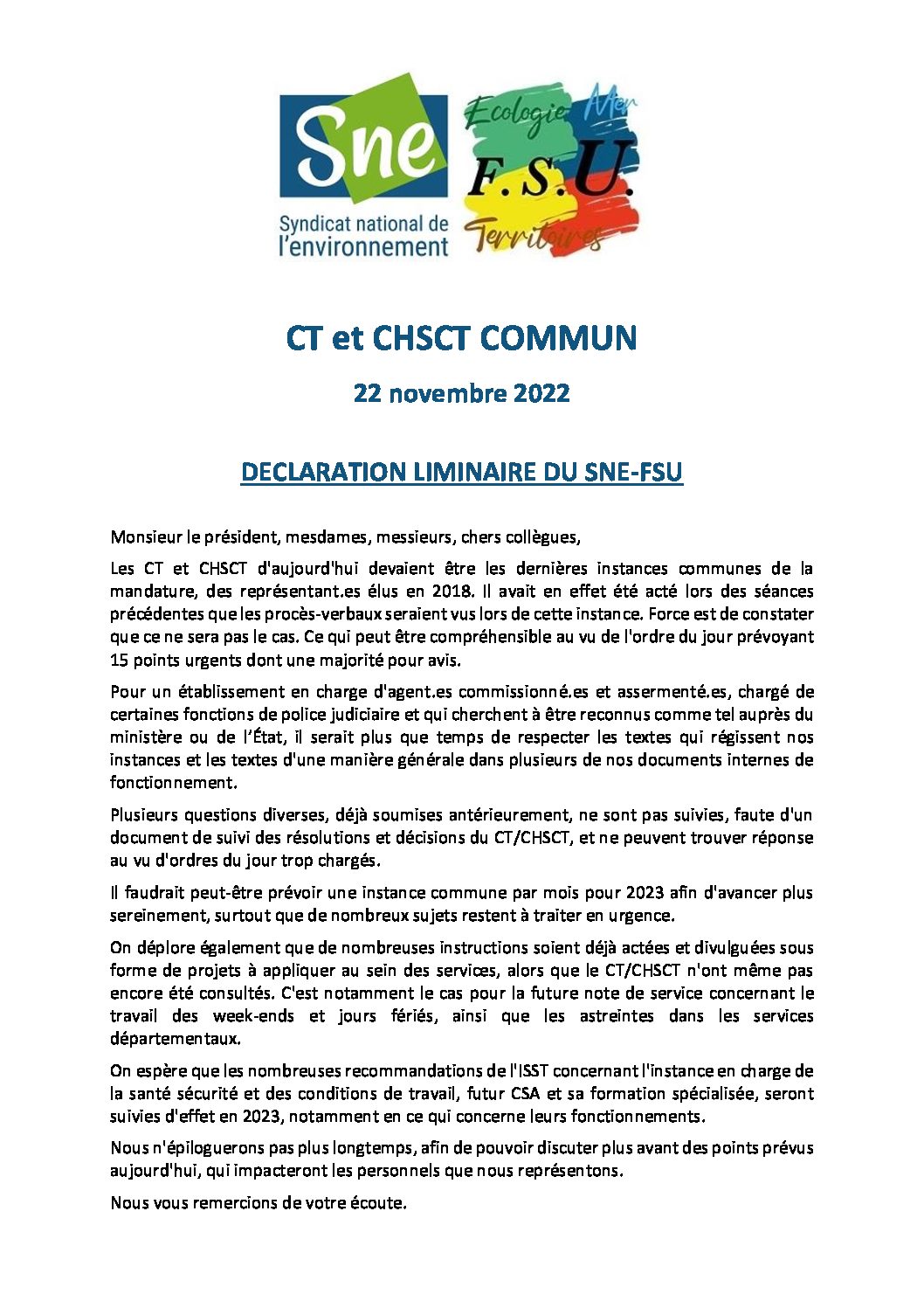 Sne
Syndicat national de l'environnement

Ecologie Mer
F.S.U.
Territoires

CT et CHSCT COMMUN

22 novembre 2022

DECLARATION LIMINAIRE DU SNE-FSU

Monsieur le président, mesdames, messieurs, chers collègues,

Les CT et CHSCT d'aujourd'hui devaient être les dernières instances communes de la mandature, des représentant.es élus en 2018. Il avait en effet été acté lors des séances précédentes que les procès-verbaux seraient vus lors de cette instance. Force est de constater que ce ne sera pas le cas. Ce qui peut être compréhensible au vu de l'ordre du jour prévoyant 15 points urgents dont une majorité pour avis.

Pour un établissement en charge d'agent.es commissionné.es et assermenté.es, chargé de certaines fonctions de police judiciaire et qui cherchent à être reconnus comme tel auprès du ministère ou de l'État, il serait plus que temps de respecter les textes qui régissent nos instances et les textes d'une manière générale dans plusieurs de nos documents internes de fonctionnement.

Plusieurs questions diverses, déjà soumises antérieurement, ne sont pas suivies, faute d'un document de suivi des résolutions et décisions du CT/CHSCT, et ne peuvent trouver réponse au vu d'ordres du jour trop chargés.

Il faudrait peut-être prévoir une instance commune par mois pour 2023 afin d'avancer plus sereinement, surtout que de nombreux sujets restent à traiter en urgence.

On déplore également que de nombreuses instructions soient déjà actées et divulguées sous forme de projets à appliquer au sein des services, alors que le CT/CHSCT n'ont même pas encore été consultés. C'est notamment le cas pour la future note de service concernant le travail des week-ends et jours fériés, ainsi que les astreintes dans les services départementaux.

On espère que les nombreuses recommandations de l'ISST concernant l'instance en charge de la santé sécurité et des conditions de travail, futur CSA et sa formation spécialisée, seront suivies d'effet en 2023, notamment en ce qui concerne leurs fonctionnements.

Nous n'épiloguerons pas plus longtemps, afin de pouvoir discuter plus avant des points prévus aujourd'hui, qui impacteront les personnels que nous représentons.

Nous vous remercions de votre écoute.